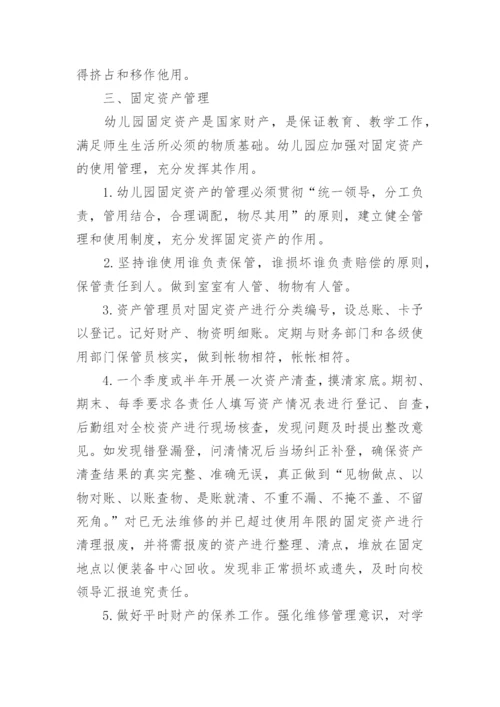 得挤占和移作他用。

三、固定资产管理

幼儿园固定资产是国家财产，是保证教育、教学工作，满足师生生活所必须的物质基础。幼儿园应加强对固定资产的使用管理，充分发挥其作用。

1. 幼儿园固定资产的管理必须贯彻“统一领导，分工负责，管用结合，合理调配，物尽其用”的原则，建立健全管理和使用制度，充分发挥固定资产的作用。

2. 坚持谁使用谁负责保管，谁损坏谁负责赔偿的原则，保管责任到人。做到室室有人管、物物有人管。

3. 资产管理员对固定资产进行分类编号，设总账、卡予以登记。记好财产、物资明细账。定期与财务部门和各级使用部门保管员核实，做到帐物相符，帐帐相符。

4. 一个季度或半年开展一次资产清查，摸清家底。期初、期末、每季要求各责任人填写资产情况表进行登记、自查，后勤组对全校资产进行现场核查，发现问题及时提出整改意见。如发现错登漏登，问清情况后当场纠正补登，确保资产清查结果的真实完整、准确无误，真正做到“见物做点、以物对账、以账查物、是账就清、不重不漏、不掩不盖、不留死角。”对已无法维修的并已超过使用年限的固定资产进行清理报废，并将需报废的资产进行整理、清点，堆放在固定地点以便装备中心回收。发现非正常损坏或遗失，及时向校领导汇报追究责任。

5. 做好平时财产的保养工作。强化维修管理意识，对学